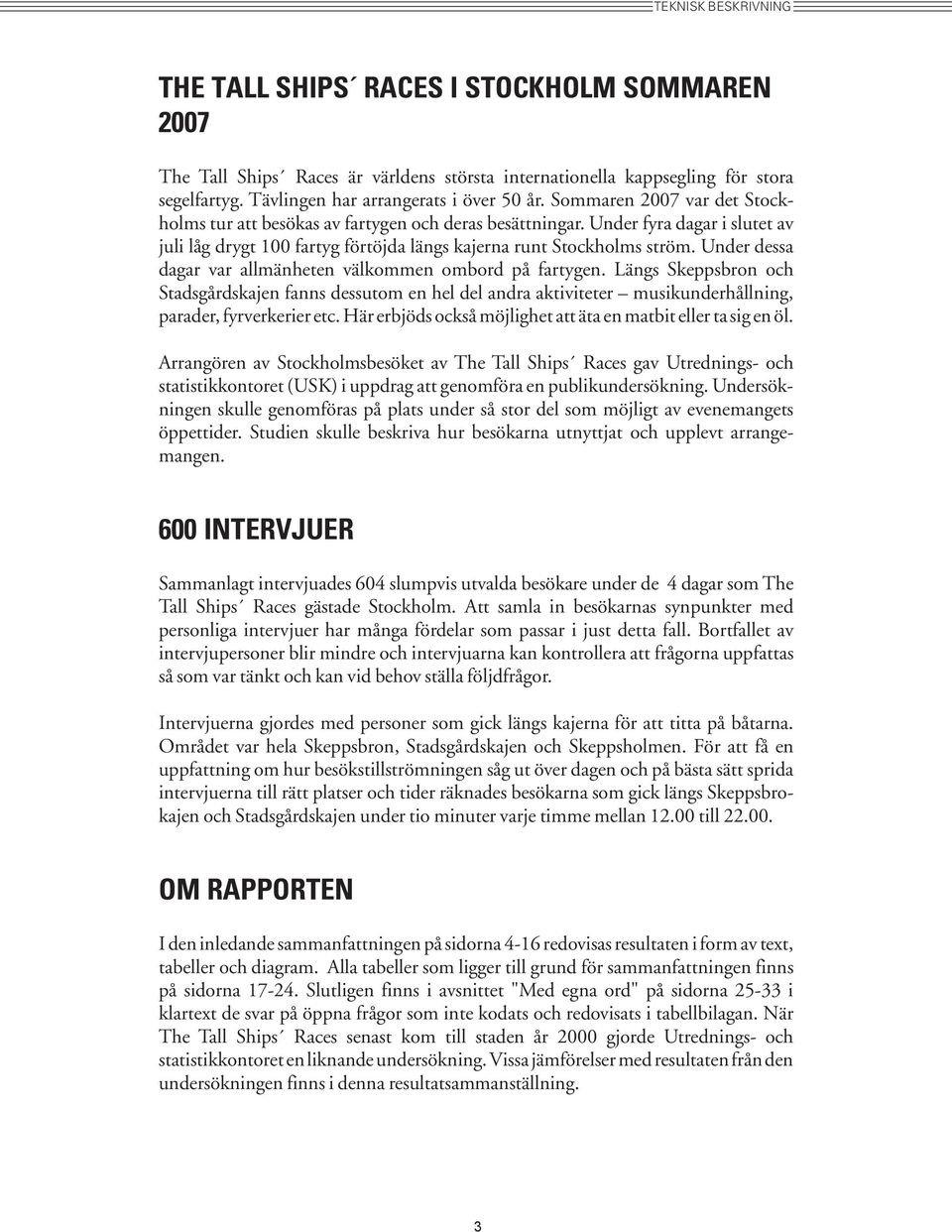 TEKNISK BESKRIVNING

THE TALL SHIPS´ RACES I STOCKHOLM SOMMAREN 2007

The Tall Ships´ Races är världens största internationella kappsegling för stora segelfartyg. Tävlingen har arrangerats i över 50 år. Sommaren 2007 var det Stockholms tur att besökas av fartygen och deras besättningar. Under fyra dagar i slutet av juli låg drygt 100 fartyg förtöjda längs kajerna runt Stockholms ström. Under dessa dagar var allmänheten välkommen ombord på fartygen. Längs Skeppsbron och Stadsgårdskajen fanns dessutom en hel del andra aktiviteter – musikunderhållning, parader, fyrverkerier etc. Här erbjöds också möjlighet att äta en matbit eller ta sig en öl.

Arrangören av Stockholmsbesöket av The Tall Ships´ Races gav Utrednings- och statistikkontoret (USK) i uppdrag att genomföra en publikundersökning. Undersökningen skulle genomföras på plats under så stor del som möjligt av evenemangets öppettider. Studien skulle beskriva hur besökarna utnyttjat och upplevt arrangemangen.

600 INTERVJUER

Sammanlagt intervjuades 604 slumpvis utvalda besökare under de 4 dagar som The Tall Ships´ Races gästade Stockholm. Att samla in besökarnas synpunkter med personliga intervjuer har många fördelar som passar i just detta fall. Bortfallet av intervjupersoner blir mindre och intervjuarna kan kontrollera att frågorna uppfattas så som var tänkt och kan vid behov ställa följdfrågor.

Intervjuerna gjordes med personer som gick längs kajerna för att titta på båtarna. Området var hela Skeppsbron, Stadsgårdskajen och Skeppsholmen. För att få en uppfattning om hur besökstillströmningen såg ut över dagen och på bästa sätt sprida intervjuerna till rätt platser och tider räknades besökarna som gick längs Skeppsbrokajen och Stadsgårdskajen under tio minuter varje timme mellan 12.00 till 22.00.

OM RAPPORTEN

I den inledande sammanfattningen på sidorna 4-16 redovisas resultaten i form av text, tabeller och diagram. Alla tabeller som ligger till grund för sammanfattningen finns på sidorna 17-24. Slutligen finns i avsnittet "Med egna ord" på sidorna 25-33 i klartext de svar på öppna frågor som inte kodats och redovisats i tabellbilagan. När The Tall Ships´ Races senast kom till staden år 2000 gjorde Utrednings- och statistikkontoret en liknande undersökning. Vissa jämförelser med resultaten från den undersökningen finns i denna resultatsammanställning.

3